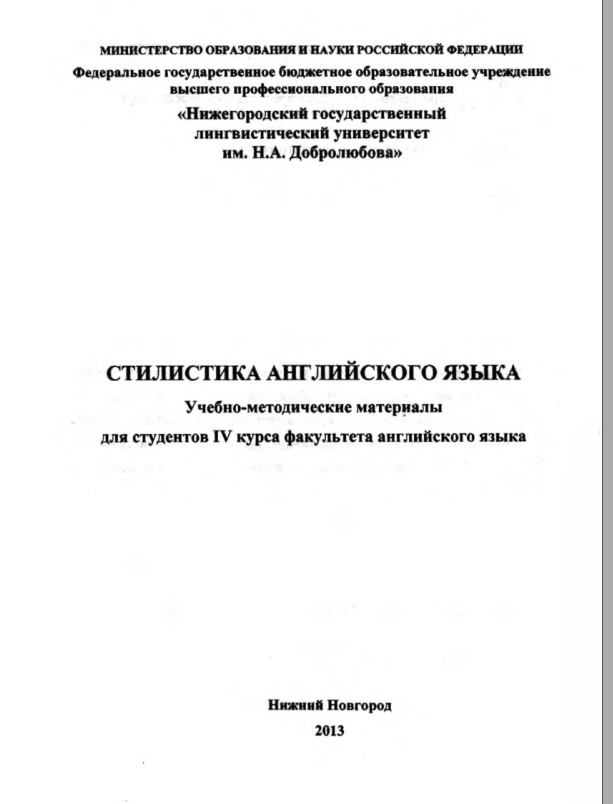 МИНИСТЕРСТВО ОБРАЗОВАНИЯ И НАУКИ РОССИЙСКОЙ ФЕДЕРАЦИИ
Федеральное государственное бюджетное образовательное учреждение высшего профессионального образования
«Нижегородский государственный лингвистический университет им. Н.А. Добролюбова»

СТИЛИСТИКА АНГЛИЙСКОГО ЯЗЫКА
Учебно-методические материалы
для студентов IV курса факультета английского языка

Нижний Новгород
2013